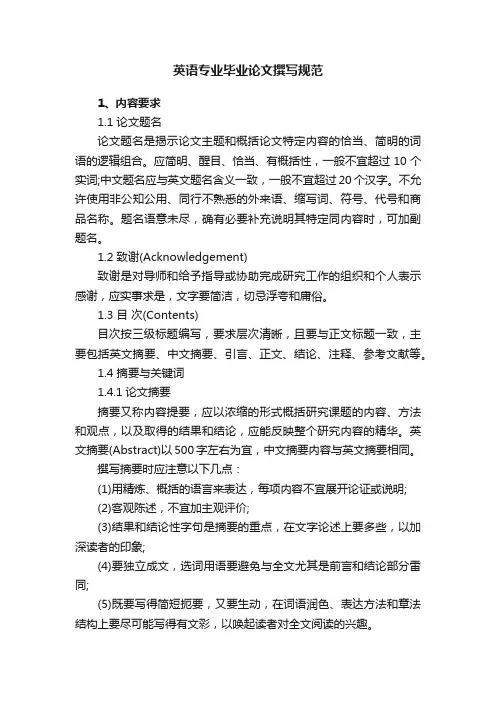 英语专业毕业论文撰写规范

1、内容要求

1.1 论文题名

论文题名是揭示论文主题和概括论文特定内容的恰当、简明的词语的逻辑组合。应简明、醒目、恰当、有概括性，一般不宜超过 10 个实词;中文题名应与英文题名含义一致，一般不宜超过 20 个汉字。不允许使用非公知公用、同行不熟悉的外来语、缩写词、符号、代号和商品名称。题名语意未尽，确有必要补充说明其特定同内容时，可加副题名。

1.2 致谢(Acknowledgement)

致谢是对导师和给予指导或协助完成研究工作的组织和个人表示感谢，应实事求是，文字要简洁，切忌浮夸和庸俗。

1.3 目 次(Contents)

目次按三级标题编写，要求层次清晰，且要与正文标题一致，主要包括英文摘要、中文摘要、引言、正文、结论、注释、参考文献等。

1.4 摘要与关键词

1.4.1 论文摘要

摘要又称内容提要，应以浓缩的形式概括研究课题的内容、方法和观点，以及取得的结果和结论，应能反映整个研究内容的精华。英文摘要(Abstract)以 500 字左右为宜，中文摘要内容与英文摘要相同。

撰写摘要时应注意以下几点：

(1)用精炼、概括的语言来表达，每项内容不宜展开论证或说明;

(2)客观陈述，不宜加主观评价;

(3)结果和结论性字句是摘要的重点，在文字论述上要多些，以加深读者的印象;

(4)要独立成文，选词用语要避免与全文尤其是前言和结论部分雷同;

(5)既要写得简短扼要，又要生动，在词语润色、表达方法和章法结构上要尽可能写得有文彩，以唤起读者对全文阅读的兴趣。